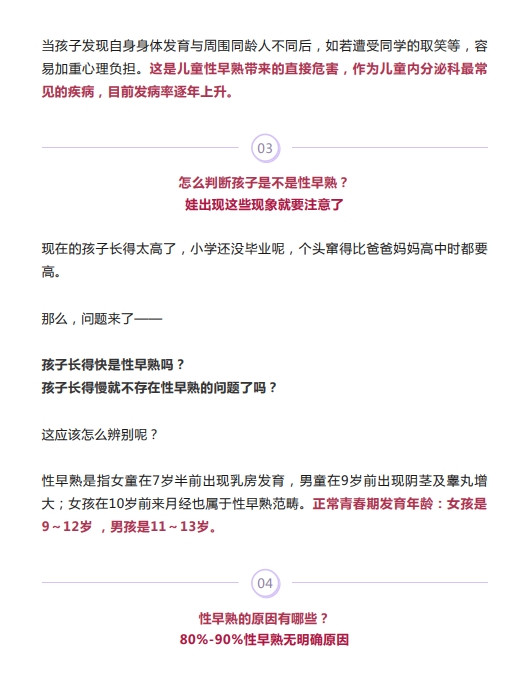 当孩子发现自身身体发育与周围同龄人不同后，如若遭受同学的取笑等，容易加重心理负担。这是儿童性早熟带来的直接危害，作为儿童内分泌科最常见的疾病，目前发病率逐年上升。

03

怎么判断孩子是不是性早熟？
娃出现这些现象就要注意了

现在的孩子长得太高了，小学还没毕业呢，个头窜得比爸爸妈妈高中时都要高。

那么，问题来了——

孩子长得快是性早熟吗？
孩子长得慢就不存在性早熟的问题了吗？

这应该怎么辨别呢？

性早熟是指女童在7岁半前出现乳房发育，男童在9岁前出现阴茎及睾丸增大；女孩在10岁前来月经也属于性早熟范畴。正常青春期发育年龄：女孩是9～12岁 ，男孩是11～13岁。

04

性早熟的原因有哪些？
80%-90%性早熟无明确原因